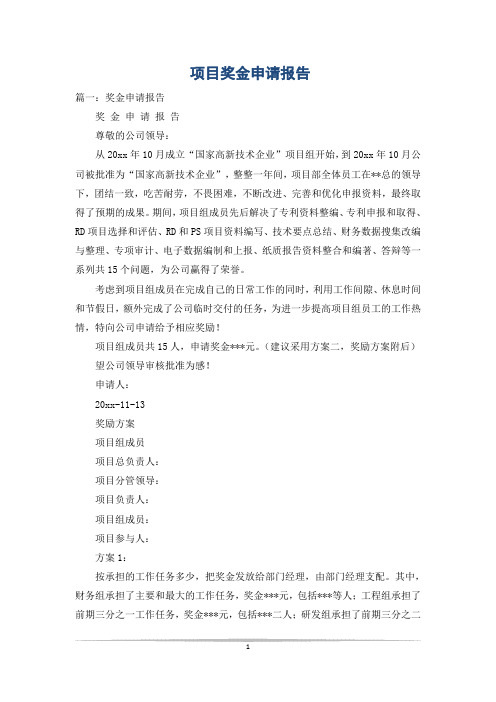 项目奖金申请报告

篇一：奖金申请报告

奖 金 申 请 报 告

尊敬的公司领导：

从 20xx 年 10 月成立“国家高新技术企业”项目组开始，到 20xx 年 10 月公司被批准为“国家高新技术企业”，整整一年间，项目部全体员工在**总的领导下，团结一致，吃苦耐劳，不畏困难，不断改进、完善和优化申报资料，最终取得了预期的成果。期间，项目组成员先后解决了专利资料整编、专利申报和取得、RD 项目选择和评估、RD 和 PS 项目资料编写、技术要点总结、财务数据搜集改编与整理、专项审计、电子数据编制和上报、纸质报告资料整合和编著、答辩等一系列共 15 个问题，为公司赢得了荣誉。

考虑到项目组成员在完成自己的日常工作的同时，利用工作间隙、休息时间和节假日，额外完成了公司临时交付的任务，为进一步提高项目组员工的工作热情，特向公司申请给予相应奖励！

项目组成员共 15 人，申请奖金***元。（建议采用方案二，奖励方案附后）

望公司领导审核批准为感！

申请人：

20xx-11-13

奖励方案

项目组成员

项目总负责人：

项目分管领导：

项目负责人：

项目组成员：

项目参与人：

方案 1：

按承担的工作任务多少，把奖金发放给部门经理，由部门经理支配。其中，财务组承担了主要和最大的工作任务，奖金***元，包括***等人；工程组承担了前期三分之一工作任务，奖金***元，包括***二人；研发组承担了前期三分之二

1